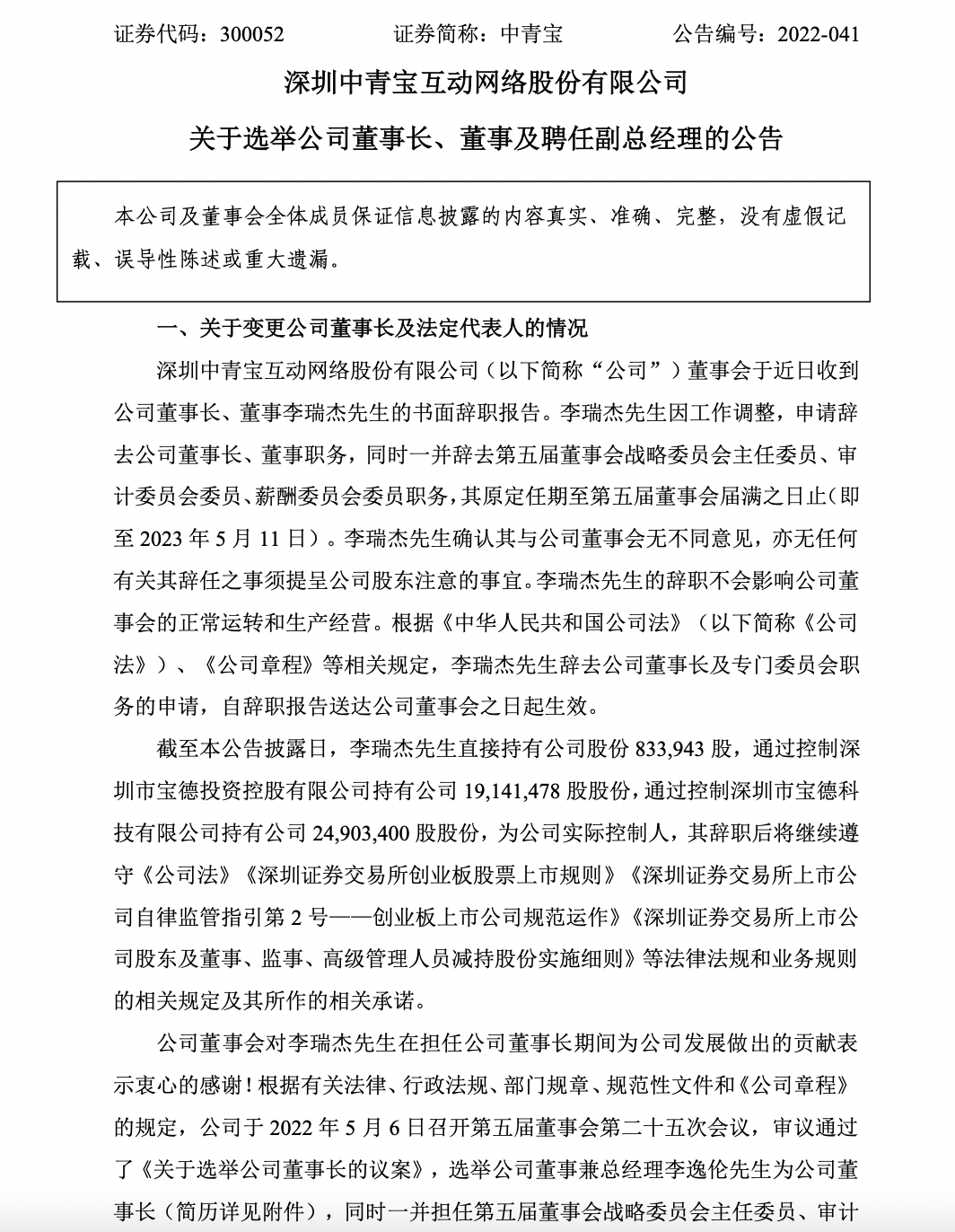 证券代码：300052　　证券简称：中青宝　　公告编号：2022-041

深圳中青宝互动网络股份有限公司

关于选举公司董事长、董事及聘任副总经理的公告

本公司及董事会全体成员保证信息披露的内容真实、准确、完整，没有虚假记载、误导性陈述或重大遗漏。

一、关于变更公司董事长及法定代表人的情况

深圳中青宝互动网络股份有限公司（以下简称“公司”）董事会于近日收到公司董事长、董事李瑞杰先生的书面辞职报告。李瑞杰先生因工作调整，申请辞去公司董事长、董事职务，同时一并辞去第五届董事会战略委员会主任委员、审计委员会委员、薪酬委员会委员职务，其原定任期至第五届董事会届满之日止（即至 2023 年 5 月 11 日）。李瑞杰先生确认其与公司董事会无不同意见，亦无任何有关其辞任之事须提呈公司股东注意的事宜。李瑞杰先生的辞职不会影响公司董事会的正常运转和生产经营。根据《中华人民共和国公司法》（以下简称《公司法》）、《公司章程》等相关规定，李瑞杰先生辞去公司董事长及专门委员会职务的申请，自辞职报告送达公司董事会之日起生效。

截至本公告披露日，李瑞杰先生直接持有公司股份 833,943 股，通过控制深圳市宝德投资控股有限公司持有公司 19,141,478 股股份，通过控制深圳市宝德科技有限公司持有公司 24,903,400 股股份，为公司实际控制人，其辞职后将继续遵守《公司法》《深圳证券交易所创业板股票上市规则》《深圳证券交易所上市公司自律监管指引第 2 号——创业板上市公司规范运作》《深圳证券交易所上市公司股东及董事、监事、高级管理人员减持股份实施细则》等法律法规和业务规则的相关规定及其所作的相关承诺。

公司董事会对李瑞杰先生在担任公司董事长期间为公司发展做出的贡献表示衷心的感谢！根据有关法律、行政法规、部门规章、规范性文件和《公司章程》的规定，公司于 2022 年 5 月 6 日召开第五届董事会第二十五次会议，审议通过了《关于选举公司董事长的议案》，选举公司董事兼总经理李逸伦先生为公司董事长（简历详见附件），同时一并担任第五届董事会战略委员会主任委员、审计